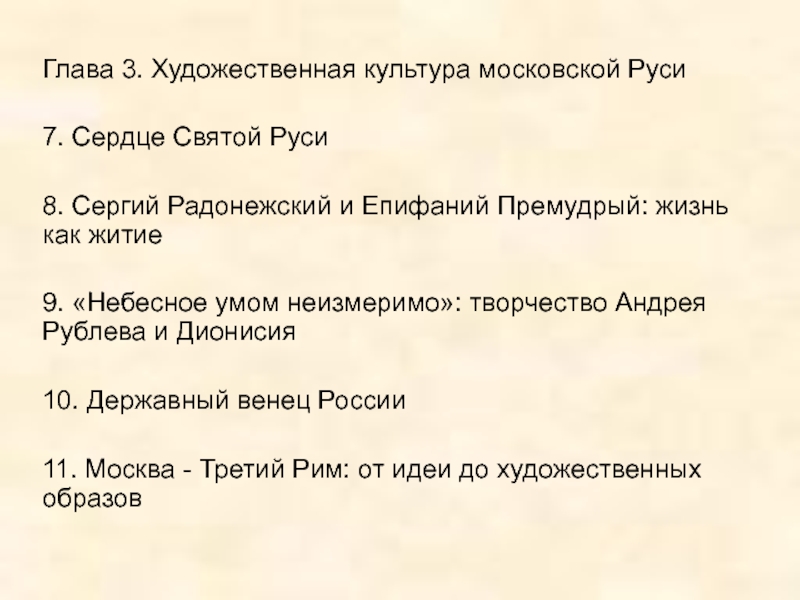 Глава 3. Художественная культура московской Руси

7. Сердце Святой Руси

8. Сергий Радонежский и Епифаний Премудрый: жизнь как житие

9. «Небесное умом неизмеримо»: творчество Андрея Рублева и Дионисия

10. Державный венец России

11. Москва - Третий Рим: от идеи до художественных образов